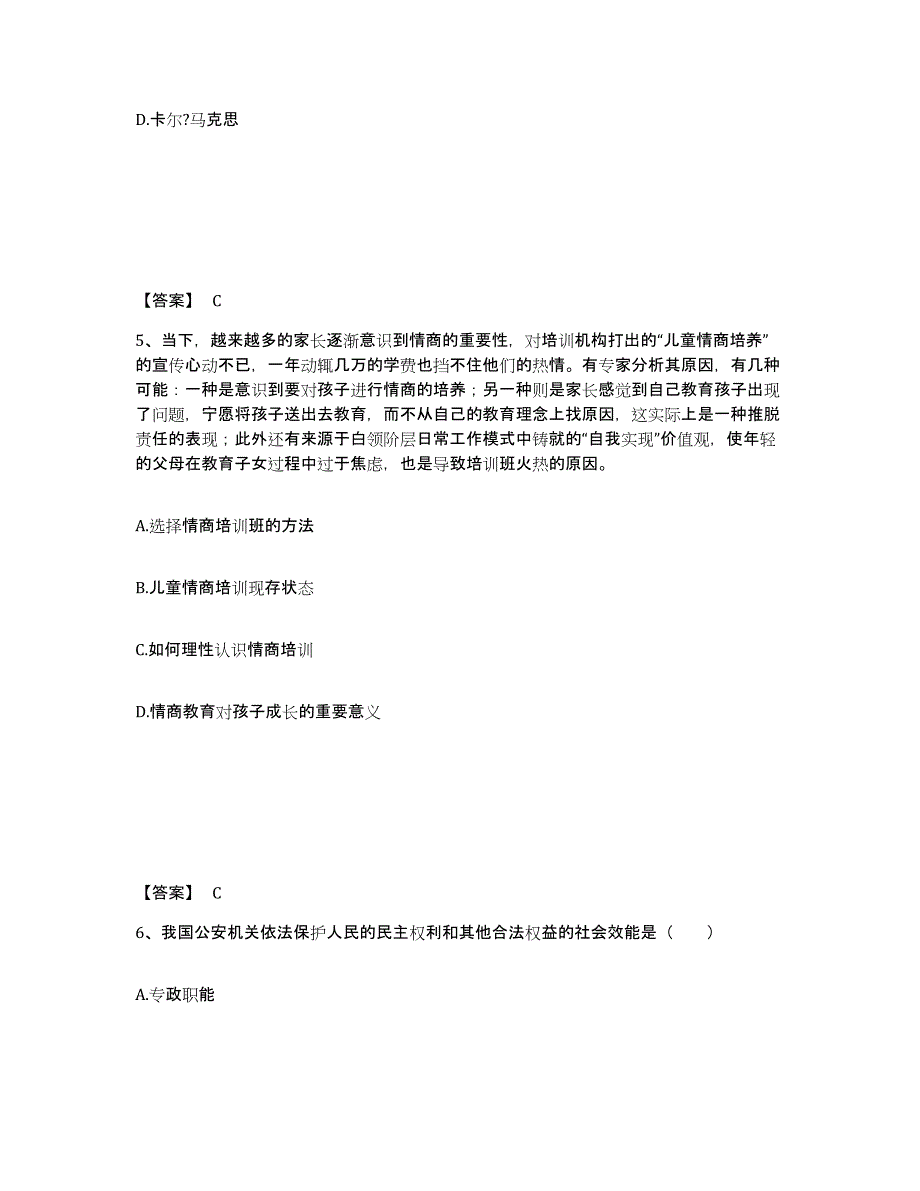 D.卡尔?马克思

【答案】 C

5、当下，越来越多的家长逐渐意识到情商的重要性，对培训机构打出的“儿童情商培养”的宣传心动不已，一年动辄几万的学费也挡不住他们的热情。有专家分析其原因，有几种可能：一种是意识到要对孩子进行情商的培养；另一种则是家长感觉到自己教育孩子出现了问题，宁愿将孩子送出去教育，而不从自己的教育理念上找原因，这实际上是一种推脱责任的表现；此外还有来源于白领阶层日常工作模式中铸就的“自我实现”价值观，使年轻的父母在教育子女过程中过于焦虑，也是导致培训班火热的原因。

A.选择情商培训班的方法

B.儿童情商培训现存状态

C.如何理性认识情商培训

D.情商教育对孩子成长的重要意义

【答案】 C

6、我国公安机关依法保护人民的民主权利和其他合法权益的社会效能是（　　）

A.专政职能